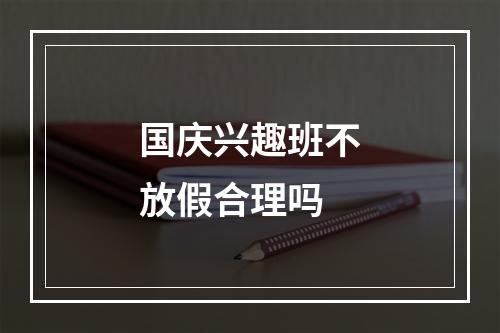 国庆兴趣班不放假合理吗